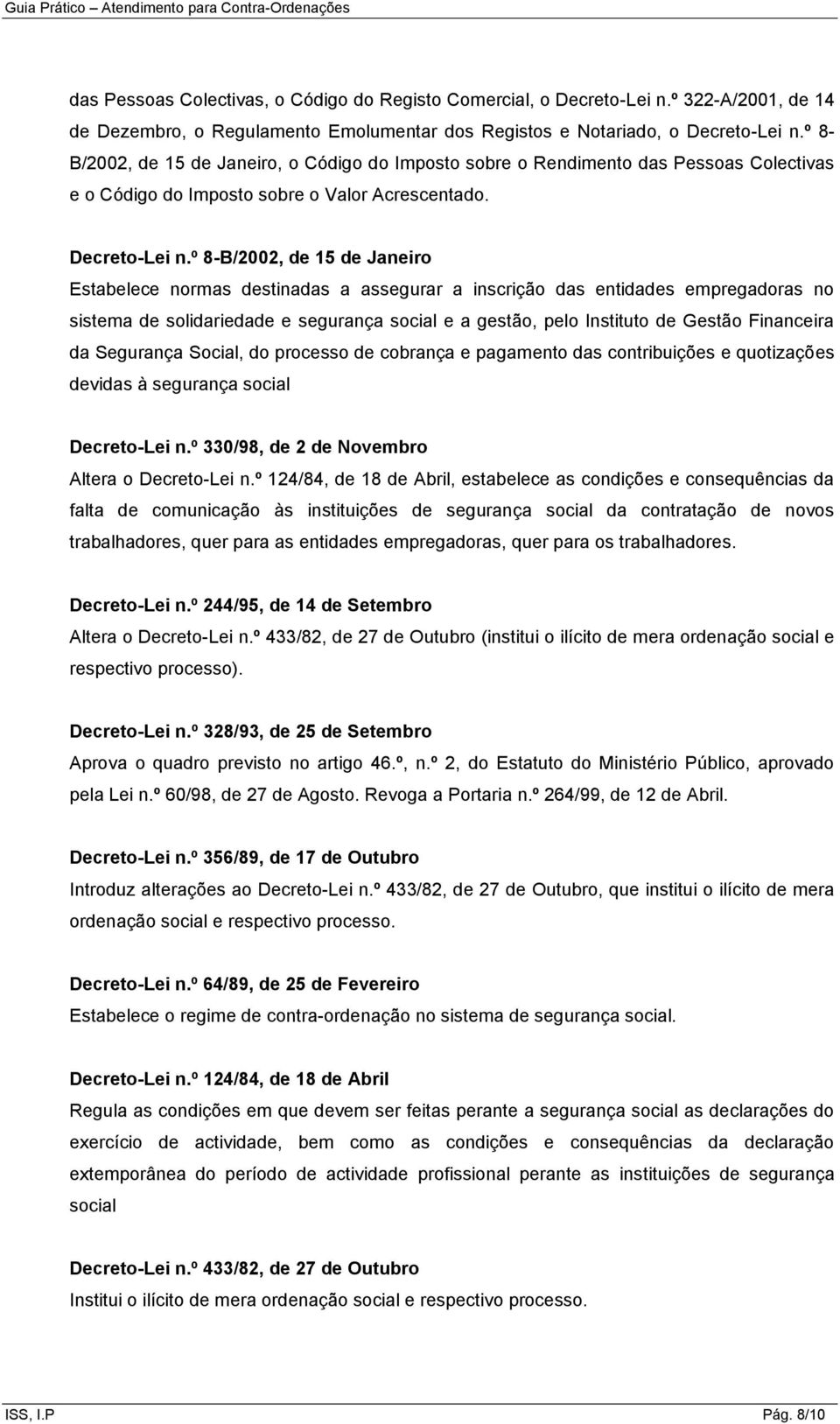 Guia Prático – Atendimento para Contra-Ordenações

das Pessoas Colectivas, o Código do Registo Comercial, o Decreto-Lei n.º 322-A/2001, de 14 de Dezembro, o Regulamento Emolumentar dos Registos e Notariado, o Decreto-Lei n.º 8-B/2002, de 15 de Janeiro, o Código do Imposto sobre o Rendimento das Pessoas Colectivas e o Código do Imposto sobre o Valor Acrescentado.

Decreto-Lei n.º 8-B/2002, de 15 de Janeiro
Estabelece normas destinadas a assegurar a inscrição das entidades empregadoras no sistema de solidariedade e segurança social e a gestão, pelo Instituto de Gestão Financeira da Segurança Social, do processo de cobrança e pagamento das contribuições e quotizações devidas à segurança social

Decreto-Lei n.º 330/98, de 2 de Novembro
Altera o Decreto-Lei n.º 124/84, de 18 de Abril, estabelece as condições e consequências da falta de comunicação às instituições de segurança social da contratação de novos trabalhadores, quer para as entidades empregadoras, quer para os trabalhadores.

Decreto-Lei n.º 244/95, de 14 de Setembro
Altera o Decreto-Lei n.º 433/82, de 27 de Outubro (institui o ilícito de mera ordenação social e respectivo processo).

Decreto-Lei n.º 328/93, de 25 de Setembro
Aprova o quadro previsto no artigo 46.º, n.º 2, do Estatuto do Ministério Público, aprovado pela Lei n.º 60/98, de 27 de Agosto. Revoga a Portaria n.º 264/99, de 12 de Abril.

Decreto-Lei n.º 356/89, de 17 de Outubro
Introduz alterações ao Decreto-Lei n.º 433/82, de 27 de Outubro, que institui o ilícito de mera ordenação social e respectivo processo.

Decreto-Lei n.º 64/89, de 25 de Fevereiro
Estabelece o regime de contra-ordenação no sistema de segurança social.

Decreto-Lei n.º 124/84, de 18 de Abril
Regula as condições em que devem ser feitas perante a segurança social as declarações do exercício de actividade, bem como as condições e consequências da declaração extemporânea do período de actividade profissional perante as instituições de segurança social

Decreto-Lei n.º 433/82, de 27 de Outubro
Institui o ilícito de mera ordenação social e respectivo processo.

ISS, I.P

Pág. 8/10